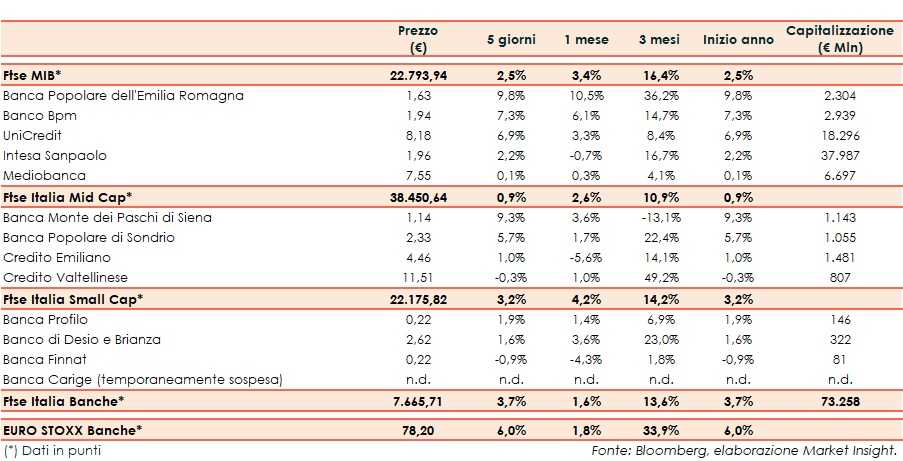 |  | Prezzo (€) | 5 giorni | 1 mese | 3 mesi | Inizio anno | Capitalizzazione (€ Mln) |
|---|---|---|---|---|---|---|
| Ftse MIB* | 22.793,94 | 2,5% | 3,4% | 16,4% | 2,5% |  |
| Banca Popolare dell'Emilia Romagna | 1,63 | 9,8% | 10,5% | 36,2% | 9,8% | 2.304 |
| Banco Bpm | 1,94 | 7,3% | 6,1% | 14,7% | 7,3% | 2.939 |
| UniCredit | 8,18 | 6,9% | 3,3% | 8,4% | 6,9% | 18.296 |
| Intesa Sanpaolo | 1,96 | 2,2% | -0,7% | 16,7% | 2,2% | 37.987 |
| Mediobanca | 7,55 | 0,1% | 0,3% | 4,1% | 0,1% | 6.697 |
| Ftse Italia Mid Cap* | 38.450,64 | 0,9% | 2,6% | 10,9% | 0,9% |  |
| Banca Monte dei Paschi di Siena | 1,14 | 9,3% | 3,6% | -13,1% | 9,3% | 1.143 |
| Banca Popolare di Sondrio | 2,33 | 5,7% | 1,7% | 22,4% | 5,7% | 1.055 |
| Credito Emiliano | 4,46 | 1,0% | -5,6% | 14,1% | 1,0% | 1.481 |
| Credito Valtellinese | 11,51 | -0,3% | 1,0% | 49,2% | -0,3% | 807 |
| Ftse Italia Small Cap* | 22.175,82 | 3,2% | 4,2% | 14,2% | 3,2% |  |
| Banca Profilo | 0,22 | 1,9% | 1,4% | 6,9% | 1,9% | 146 |
| Banco di Desio e Brianza | 2,62 | 1,6% | 3,6% | 23,0% | 1,6% | 322 |
| Banca Finnat | 0,22 | -0,9% | -4,3% | 1,8% | -0,9% | 81 |
| Banca Carige (temporaneamente sospesa) | n.d. | n.d. | n.d. | n.d. | n.d. | n.d. |
| Ftse Italia Banche* | 7.665,71 | 3,7% | 1,6% | 13,6% | 3,7% | 73.258 |
| EURO STOXX Banche* | 78,20 | 6,0% | 1,8% | 33,9% | 6,0% |  |

(*) Dati in punti

Fonte: Bloomberg, elaborazione Market Insight.